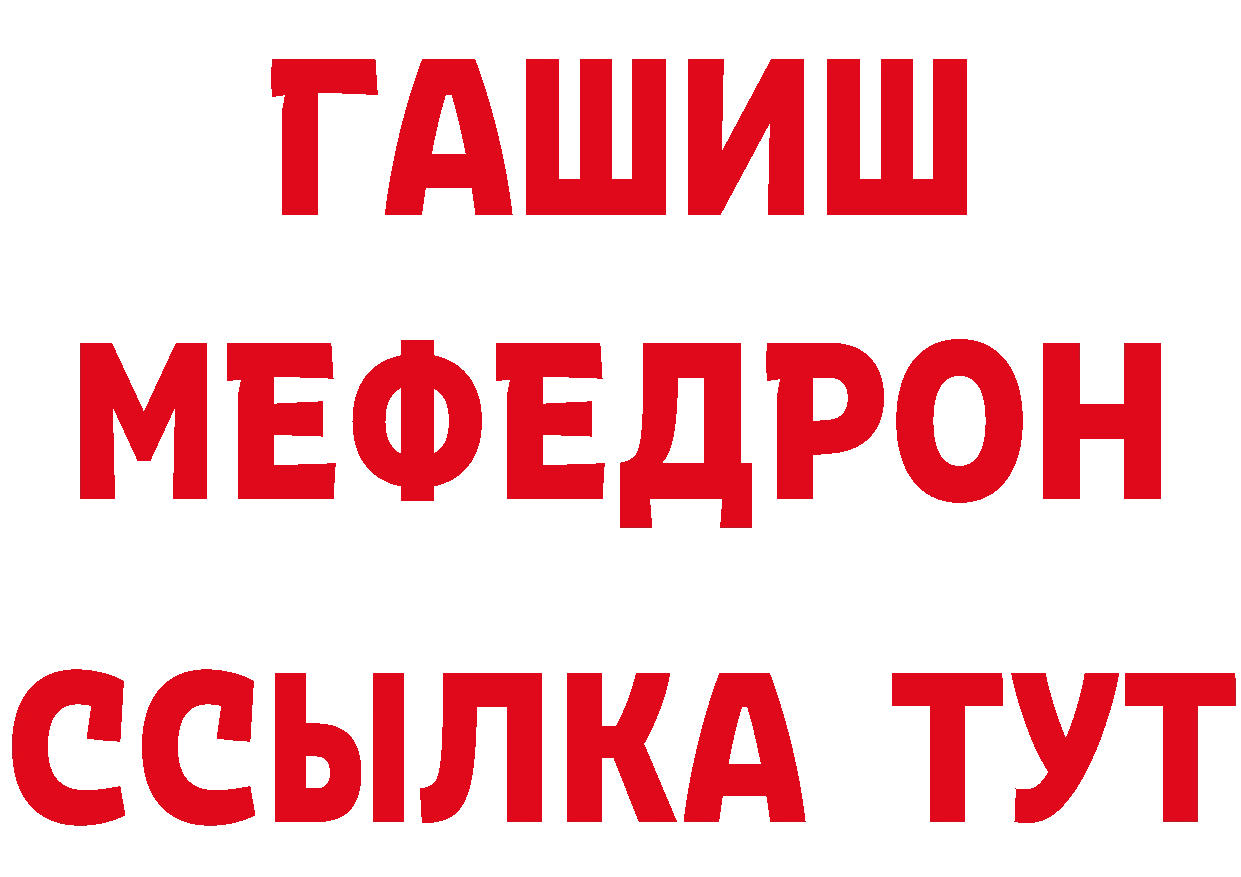 ГАШИШ
МЕФЕДРОН
ССЫЛКА ТУТ